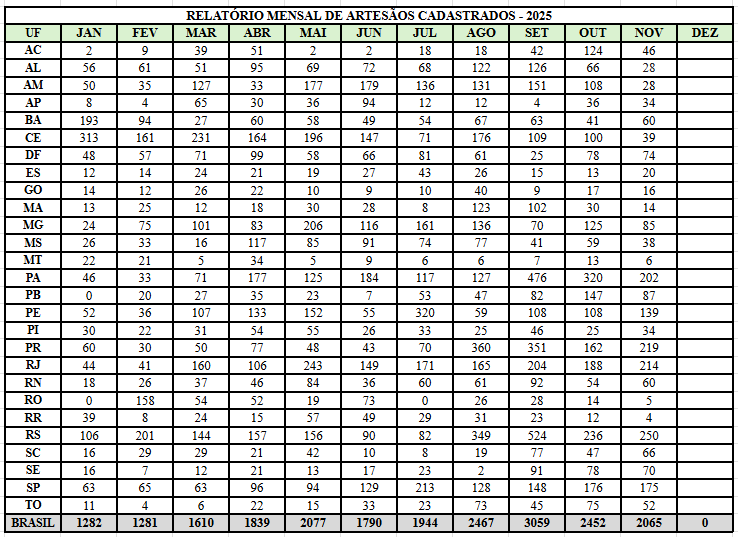 RELATÓRIO MENSAL DE ARTESÃOS CADASTRADOS - 2025

| UF | JAN | FEV | MAR | ABR | MAI | JUN | JUL | AGO | SET | OUT | NOV | DEZ |
|---|---|---|---|---|---|---|---|---|---|---|---|---|
| AC | 2 | 9 | 39 | 51 | 2 | 2 | 18 | 18 | 42 | 124 | 46 | |
| AL | 56 | 61 | 51 | 95 | 69 | 72 | 68 | 122 | 126 | 66 | 28 | |
| AM | 50 | 35 | 127 | 33 | 177 | 179 | 136 | 131 | 151 | 108 | 28 | |
| AP | 8 | 4 | 65 | 30 | 36 | 94 | 12 | 12 | 4 | 36 | 34 | |
| BA | 193 | 94 | 27 | 60 | 58 | 49 | 54 | 67 | 63 | 41 | 60 | |
| CE | 313 | 161 | 231 | 164 | 196 | 147 | 71 | 176 | 109 | 100 | 39 | |
| DF | 48 | 57 | 71 | 99 | 58 | 66 | 81 | 61 | 25 | 78 | 74 | |
| ES | 12 | 14 | 24 | 21 | 19 | 27 | 43 | 26 | 15 | 13 | 20 | |
| GO | 14 | 12 | 26 | 22 | 10 | 9 | 10 | 40 | 9 | 17 | 16 | |
| MA | 13 | 25 | 12 | 18 | 30 | 28 | 8 | 123 | 102 | 30 | 14 | |
| MG | 24 | 75 | 101 | 83 | 206 | 116 | 161 | 136 | 70 | 125 | 85 | |
| MS | 26 | 33 | 16 | 117 | 85 | 91 | 74 | 77 | 41 | 59 | 38 | |
| MT | 22 | 21 | 5 | 34 | 5 | 9 | 6 | 6 | 7 | 13 | 6 | |
| PA | 46 | 33 | 71 | 177 | 125 | 184 | 117 | 127 | 476 | 320 | 202 | |
| PB | 0 | 20 | 27 | 35 | 23 | 7 | 53 | 47 | 82 | 147 | 87 | |
| PE | 52 | 36 | 107 | 133 | 152 | 55 | 320 | 59 | 108 | 108 | 139 | |
| PI | 30 | 22 | 31 | 54 | 55 | 26 | 33 | 25 | 46 | 25 | 34 | |
| PR | 60 | 30 | 50 | 77 | 48 | 43 | 70 | 360 | 351 | 162 | 219 | |
| RJ | 44 | 41 | 160 | 106 | 243 | 149 | 171 | 165 | 204 | 188 | 214 | |
| RN | 18 | 26 | 37 | 46 | 84 | 36 | 60 | 61 | 92 | 54 | 60 | |
| RO | 0 | 158 | 54 | 52 | 19 | 73 | 0 | 26 | 28 | 14 | 5 | |
| RR | 39 | 8 | 24 | 15 | 57 | 49 | 29 | 31 | 23 | 12 | 4 | |
| RS | 106 | 201 | 144 | 157 | 156 | 90 | 82 | 349 | 524 | 236 | 250 | |
| SC | 16 | 29 | 29 | 21 | 42 | 10 | 8 | 19 | 77 | 47 | 66 | |
| SE | 16 | 7 | 12 | 21 | 13 | 17 | 23 | 2 | 91 | 78 | 70 | |
| SP | 63 | 65 | 63 | 96 | 94 | 129 | 213 | 128 | 148 | 176 | 175 | |
| TO | 11 | 4 | 6 | 22 | 15 | 33 | 23 | 73 | 45 | 75 | 52 | |
| BRASIL | 1282 | 1281 | 1610 | 1839 | 2077 | 1790 | 1944 | 2467 | 3059 | 2452 | 2065 | 0 |